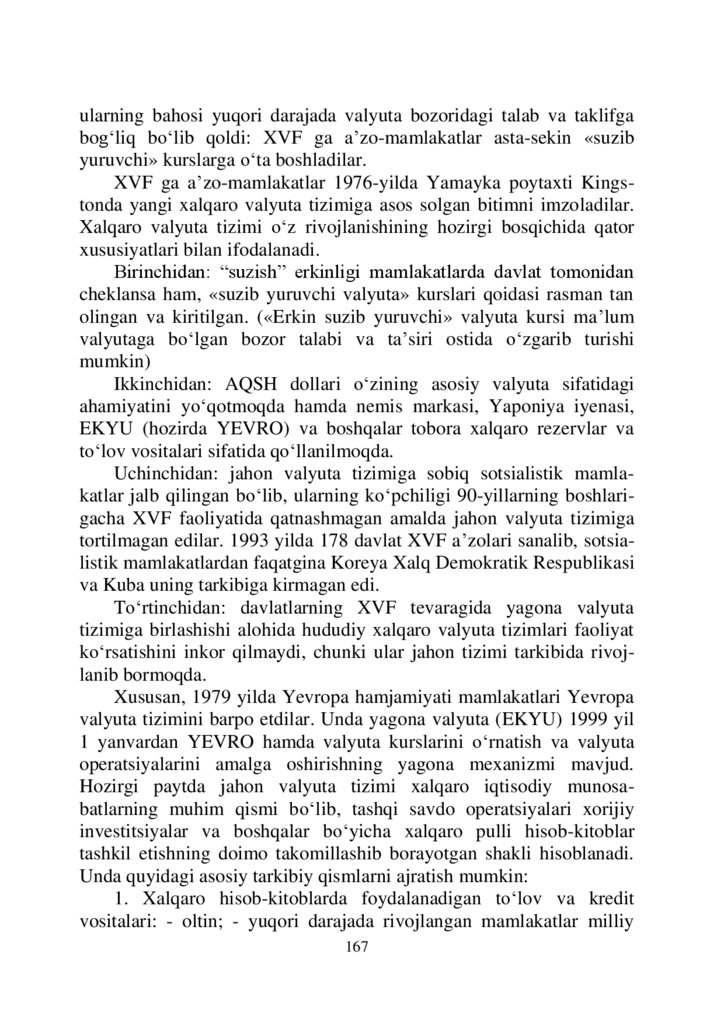 ularning bahosi yuqori darajada valyuta bozoridagi talab va taklifga bog‘liq bo‘lib qoldi: XVF ga a’zo-mamlakatlar asta-sekin «suzib yuruvchi» kurslarga o‘ta boshladilar.

XVF ga a’zo-mamlakatlar 1976-yilda Yamayka poytaxti Kingstonda yangi xalqaro valyuta tizimiga asos solgan bitimni imzoladilar. Xalqaro valyuta tizimi o‘z rivojlanishining hozirgi bosqichida qator xususiyatlari bilan ifodalanadi.

Birinchidan: “suzish” erkinligi mamlakatlarda davlat tomonidan cheklansa ham, «suzib yuruvchi valyuta» kurslari qoidasi rasman tan olingan va kiritilgan. («Erkin suzib yuruvchi» valyuta kursi ma’lum valyutaga bo‘lgan bozor talabi va ta’siri ostida o‘zgarib turishi mumkin)

Ikkinchidan: AQSH dollari o‘zining asosiy valyuta sifatidagi ahamiyatini yo‘qotmoqda hamda nemis markasi, Yaponiya iyenasi, EKYU (hozirda YEVRO) va boshqalar tobora xalqaro rezervlar va to‘lov vositalari sifatida qo‘llanilmoqda.

Uchinchidan: jahon valyuta tizimiga sobiq sotsialistik mamlakatlar jalb qilingan bo‘lib, ularning ko‘pchiligi 90-yillarning boshlarigacha XVF faoliyatida qatnashmagan amalda jahon valyuta tizimiga tortilmagan edilar. 1993 yilda 178 davlat XVF a’zolari sanalib, sotsialistik mamlakatlardan faqatgina Koreya Xalq Demokratik Respublikasi va Kuba uning tarkibiga kirmagan edi.

To‘rtinchidan: davlatlarning XVF tevaragida yagona valyuta tizimiga birlashishi alohida hududiy xalqaro valyuta tizimlari faoliyat ko‘rsatishini inkor qilmaydi, chunki ular jahon tizimi tarkibida rivojlanib bormoqda.

Xususan, 1979 yilda Yevropa hamjamiyati mamlakatlari Yevropa valyuta tizimini barpo etdilar. Unda yagona valyuta (EKYU) 1999 yil 1 yanvardan YEVRO hamda valyuta kurslarini o‘rnatish va valyuta operatsiyalarini amalga oshirishning yagona mexanizmi mavjud. Hozirgi paytda jahon valyuta tizimi xalqaro iqtisodiy munosabatlarning muhim qismi bo‘lib, tashqi savdo operatsiyalari xorijiy investitsiyalar va boshqalar bo‘yicha xalqaro pulli hisob-kitoblar tashkil etishning doimo takomillashib borayotgan shakli hisoblanadi. Unda quyidagi asosiy tarkibiy qismlarni ajratish mumkin:

1. Xalqaro hisob-kitoblarda foydalanadigan to‘lov va kredit vositalari: - oltin; - yuqori darajada rivojlangan mamlakatlar milliy

167